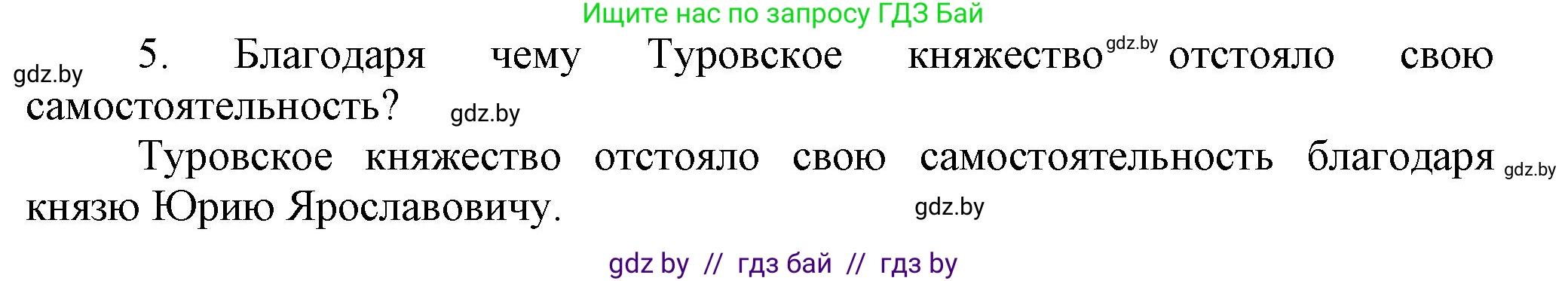 Ищите нас по запросу ГДЗ Бай

gdz.by

5. Благодаря чему Туровское княжество gdz.by отстояло свою самостоятельность? gdz.by

Туровское княжество отстояло свою самостоятельность благодаря gdz.by князю Юрию Ярославовичу. gdz.by

gdz by // гдз бай // гдз by